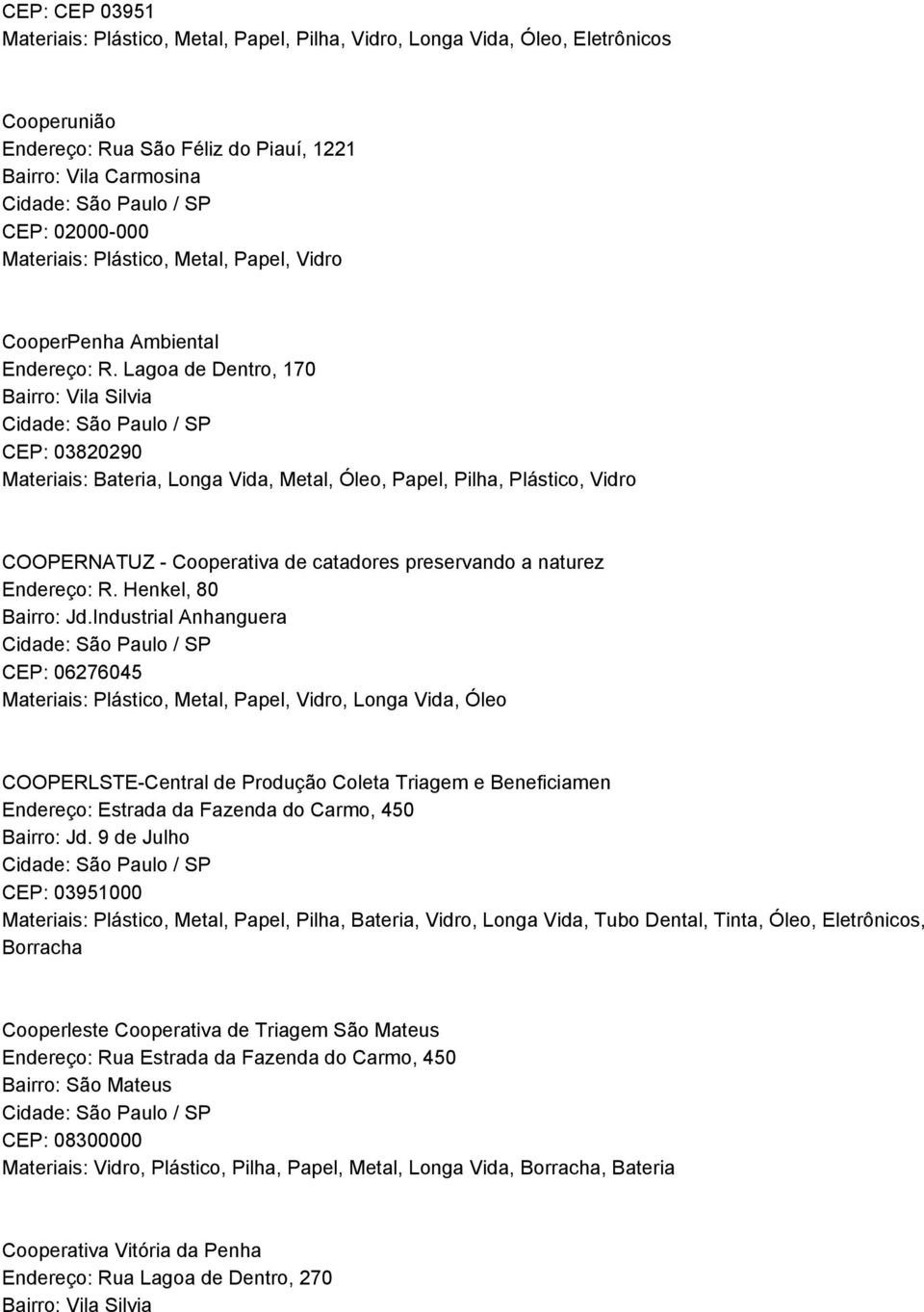 CEP: CEP 03951
Materiais: Plástico, Metal, Papel, Pilha, Vidro, Longa Vida, Óleo, Eletrônicos

Cooperunião
Endereço: Rua São Féliz do Piauí, 1221
Bairro: Vila Carmosina
Cidade: São Paulo / SP
CEP: 02000-000
Materiais: Plástico, Metal, Papel, Vidro

CooperPenha Ambiental
Endereço: R. Lagoa de Dentro, 170
Bairro: Vila Silvia
Cidade: São Paulo / SP
CEP: 03820290
Materiais: Bateria, Longa Vida, Metal, Óleo, Papel, Pilha, Plástico, Vidro

COOPERNATUZ - Cooperativa de catadores preservando a naturez
Endereço: R. Henkel, 80
Bairro: Jd.Industrial Anhanguera
Cidade: São Paulo / SP
CEP: 06276045
Materiais: Plástico, Metal, Papel, Vidro, Longa Vida, Óleo

COOPERLSTE-Central de Produção Coleta Triagem e Beneficiamen
Endereço: Estrada da Fazenda do Carmo, 450
Bairro: Jd. 9 de Julho
Cidade: São Paulo / SP
CEP: 03951000
Materiais: Plástico, Metal, Papel, Pilha, Bateria, Vidro, Longa Vida, Tubo Dental, Tinta, Óleo, Eletrônicos, Borracha

Cooperleste Cooperativa de Triagem São Mateus
Endereço: Rua Estrada da Fazenda do Carmo, 450
Bairro: São Mateus
Cidade: São Paulo / SP
CEP: 08300000
Materiais: Vidro, Plástico, Pilha, Papel, Metal, Longa Vida, Borracha, Bateria

Cooperativa Vitória da Penha
Endereço: Rua Lagoa de Dentro, 270
Bairro: Vila Silvia